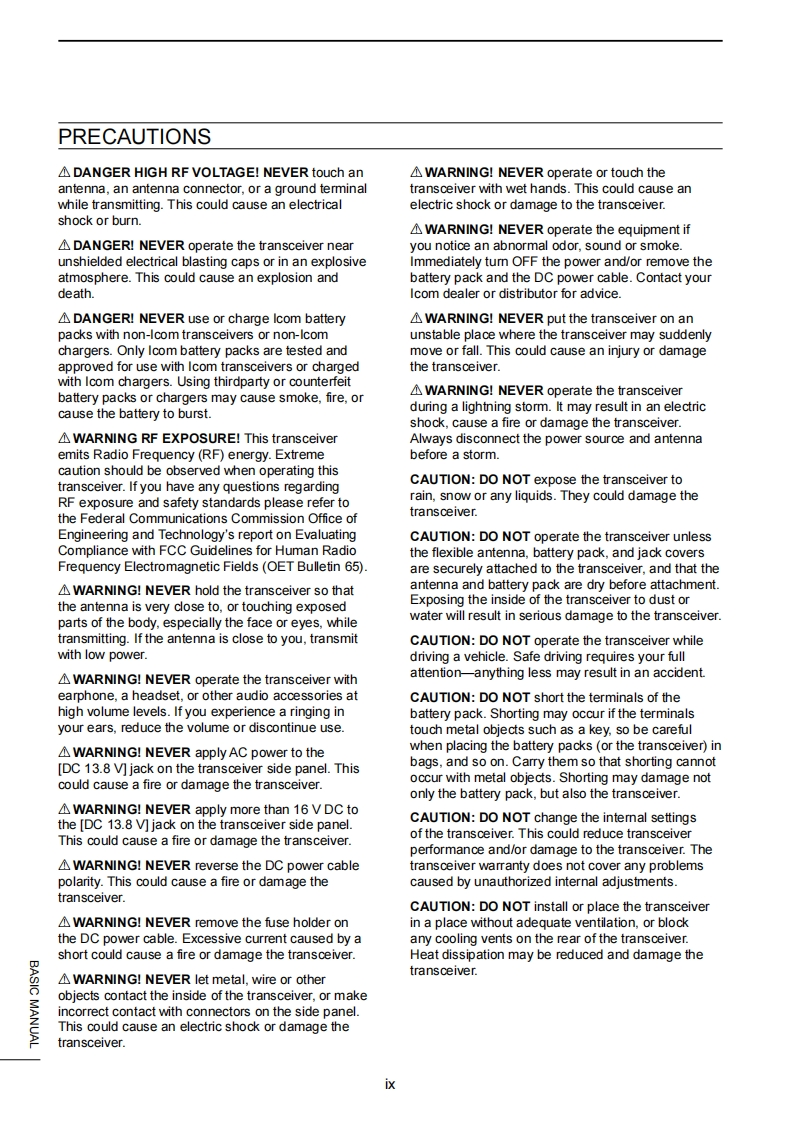 PRECAUTIONS

⚠ DANGER HIGH RF VOLTAGE! NEVER touch an antenna, an antenna connector, or a ground terminal while transmitting. This could cause an electrical shock or burn.

⚠ DANGER! NEVER operate the transceiver near unshielded electrical blasting caps or in an explosive atmosphere. This could cause an explosion and death.

⚠ DANGER! NEVER use or charge Icom battery packs with non-Icom transceivers or non-Icom chargers. Only Icom battery packs are tested and approved for use with Icom transceivers or charged with Icom chargers. Using thirdparty or counterfeit battery packs or chargers may cause smoke, fire, or cause the battery to burst.

⚠ WARNING RF EXPOSURE! This transceiver emits Radio Frequency (RF) energy. Extreme caution should be observed when operating this transceiver. If you have any questions regarding RF exposure and safety standards please refer to the Federal Communications Commission Office of Engineering and Technology's report on Evaluating Compliance with FCC Guidelines for Human Radio Frequency Electromagnetic Fields (OET Bulletin 65).

⚠ WARNING! NEVER hold the transceiver so that the antenna is very close to, or touching exposed parts of the body, especially the face or eyes, while transmitting. If the antenna is close to you, transmit with low power.

⚠ WARNING! NEVER operate the transceiver with earphone, a headset, or other audio accessories at high volume levels. If you experience a ringing in your ears, reduce the volume or discontinue use.

⚠ WARNING! NEVER apply AC power to the [DC 13.8 V] jack on the transceiver side panel. This could cause a fire or damage the transceiver.

⚠ WARNING! NEVER apply more than 16 V DC to the [DC 13.8 V] jack on the transceiver side panel. This could cause a fire or damage the transceiver.

⚠ WARNING! NEVER reverse the DC power cable polarity. This could cause a fire or damage the transceiver.

⚠ WARNING! NEVER remove the fuse holder on the DC power cable. Excessive current caused by a short could cause a fire or damage the transceiver.

⚠ WARNING! NEVER let metal, wire or other objects contact the inside of the transceiver, or make incorrect contact with connectors on the side panel. This could cause an electric shock or damage the transceiver.

⚠ WARNING! NEVER operate or touch the transceiver with wet hands. This could cause an electric shock or damage to the transceiver.

⚠ WARNING! NEVER operate the equipment if you notice an abnormal odor, sound or smoke. Immediately turn OFF the power and/or remove the battery pack and the DC power cable. Contact your Icom dealer or distributor for advice.

⚠ WARNING! NEVER put the transceiver on an unstable place where the transceiver may suddenly move or fall. This could cause an injury or damage the transceiver.

⚠ WARNING! NEVER operate the transceiver during a lightning storm. It may result in an electric shock, cause a fire or damage the transceiver. Always disconnect the power source and antenna before a storm.

CAUTION: DO NOT expose the transceiver to rain, snow or any liquids. They could damage the transceiver.

CAUTION: DO NOT operate the transceiver unless the flexible antenna, battery pack, and jack covers are securely attached to the transceiver, and that the antenna and battery pack are dry before attachment. Exposing the inside of the transceiver to dust or water will result in serious damage to the transceiver.

CAUTION: DO NOT operate the transceiver while driving a vehicle. Safe driving requires your full attention—anything less may result in an accident.

CAUTION: DO NOT short the terminals of the battery pack. Shorting may occur if the terminals touch metal objects such as a key, so be careful when placing the battery packs (or the transceiver) in bags, and so on. Carry them so that shorting cannot occur with metal objects. Shorting may damage not only the battery pack, but also the transceiver.

CAUTION: DO NOT change the internal settings of the transceiver. This could reduce transceiver performance and/or damage to the transceiver. The transceiver warranty does not cover any problems caused by unauthorized internal adjustments.

CAUTION: DO NOT install or place the transceiver in a place without adequate ventilation, or block any cooling vents on the rear of the transceiver. Heat dissipation may be reduced and damage the transceiver.

BASIC MANUAL

ix